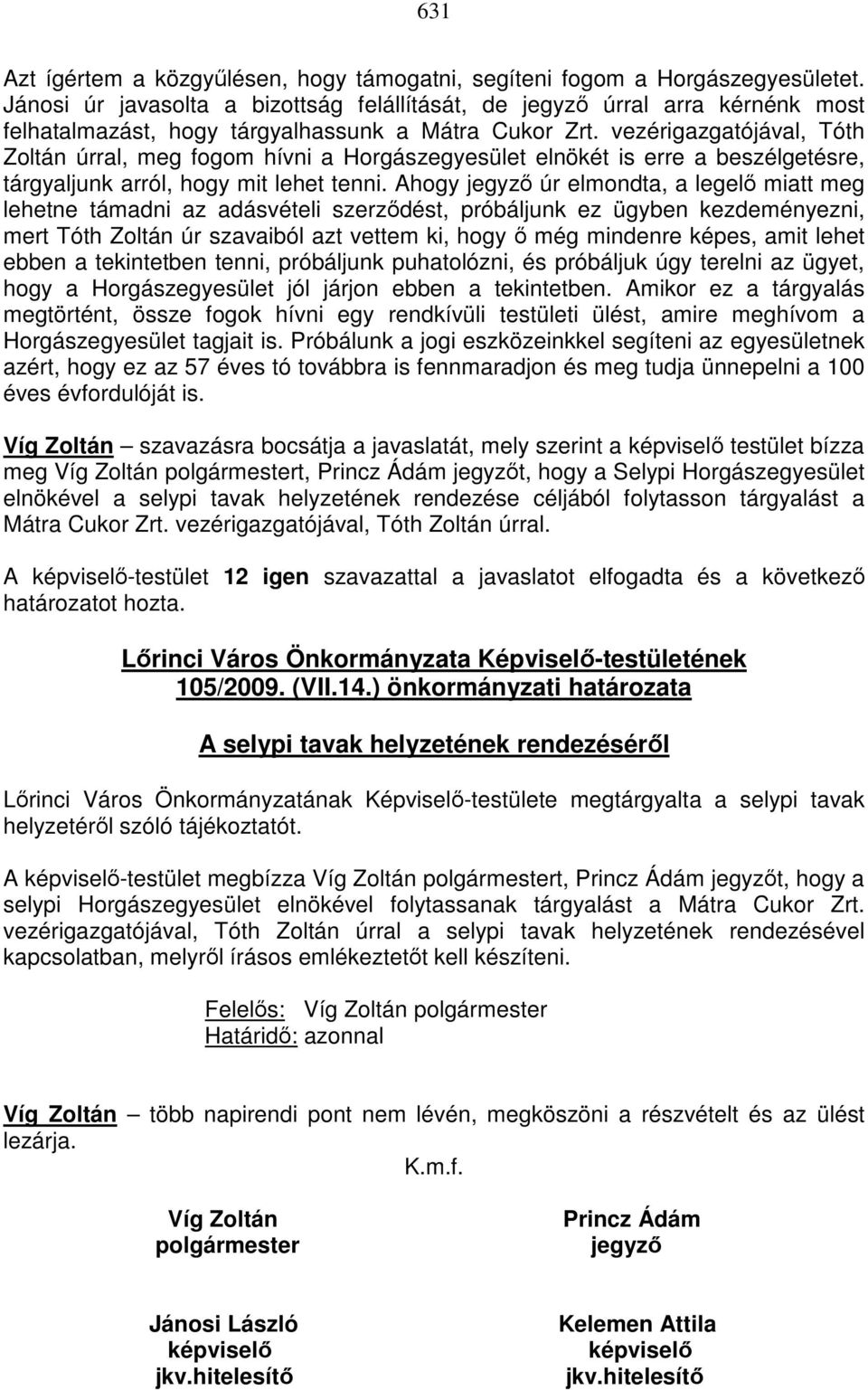 631

Azt ígértem a közgyűlésen, hogy támogatni, segíteni fogom a Horgászegyesületet. Jánosi úr javasolta a bizottság felállítását, de jegyző úrral arra kérnénk most felhatalmazást, hogy tárgyalhassunk a Mátra Cukor Zrt. vezérigazgatójával, Tóth Zoltán úrral, meg fogom hívni a Horgászegyesület elnökét is erre a beszélgetésre, tárgyaljunk arról, hogy mit lehet tenni. Ahogy jegyző úr elmondta, a legelő miatt meg lehetne támadni az adásvételi szerződést, próbáljunk ez ügyben kezdeményezni, mert Tóth Zoltán úr szavaiból azt vettem ki, hogy ő még mindenre képes, amit lehet ebben a tekintetben tenni, próbáljunk puhatolózni, és próbáljuk úgy terelni az ügyet, hogy a Horgászegyesület jól járjon ebben a tekintetben. Amikor ez a tárgyalás megtörtént, össze fogok hívni egy rendkívüli testületi ülést, amire meghívom a Horgászegyesület tagjait is. Próbálunk a jogi eszközeinkkel segíteni az egyesületnek azért, hogy ez az 57 éves tó továbbra is fennmaradjon és meg tudja ünnepelni a 100 éves évfordulóját is.

Víg Zoltán – szavazásra bocsátja a javaslatát, mely szerint a képviselő testület bízza meg Víg Zoltán polgármestert, Princz Ádám jegyzőt, hogy a Selypi Horgászegyesület elnökével a selypi tavak helyzetének rendezése céljából folytasson tárgyalást a Mátra Cukor Zrt. vezérigazgatójával, Tóth Zoltán úrral.

A képviselő-testület 12 igen szavazattal a javaslatot elfogadta és a következő határozatot hozta.

Lőrinci Város Önkormányzata Képviselő-testületének
105/2009. (VII.14.) önkormányzati határozata

A selypi tavak helyzetének rendezéséről

Lőrinci Város Önkormányzatának Képviselő-testülete megtárgyalta a selypi tavak helyzetéről szóló tájékoztatót.

A képviselő-testület megbízza Víg Zoltán polgármestert, Princz Ádám jegyzőt, hogy a selypi Horgászegyesület elnökével folytassanak tárgyalást a Mátra Cukor Zrt. vezérigazgatójával, Tóth Zoltán úrral a selypi tavak helyzetének rendezésével kapcsolatban, melyről írásos emlékeztetőt kell készíteni.

Felelős: Víg Zoltán polgármester
Határidő: azonnal

Víg Zoltán – több napirendi pont nem lévén, megköszöni a részvételt és az ülést lezárja.

K.m.f.

Víg Zoltán
polgármester

Princz Ádám
jegyző

Jánosi László
képviselő
jkv.hitelesítő

Kelemen Attila
képviselő
jkv.hitelesítő